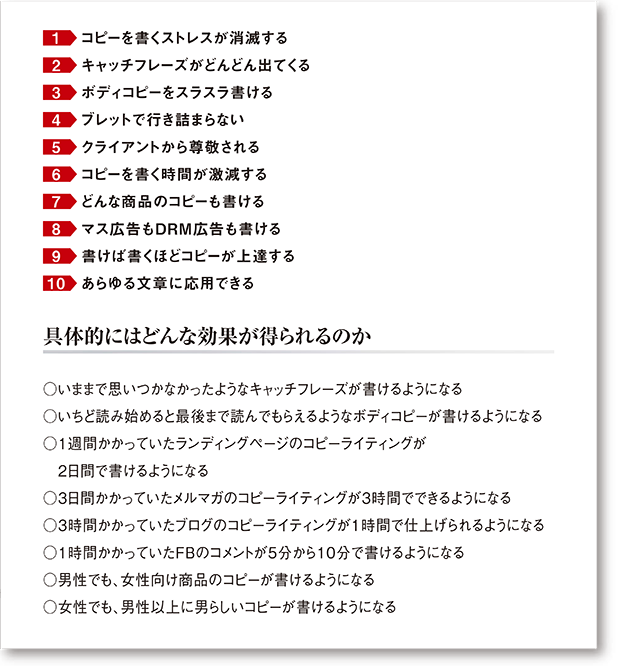 1 コピーを書くストレスが消滅する

2 キャッチフレーズがどんどん出てくる

3 ボディコピーをスラスラ書ける

4 ブレットで行き詰まらない

5 クライアントから尊敬される

6 コピーを書く時間が激減する

7 どんな商品のコピーも書ける

8 マス広告もDRM広告も書ける

9 書けば書くほどコピーが上達する

10 あらゆる文章に応用できる

具体的にはどんな効果が得られるのか

○いままで思いつかなかったようなキャッチフレーズが書けるようになる

○いちど読み始めると最後まで読んでもらえるようなボディコピーが書けるようになる

○1週間かかっていたランディングページのコピーライティングが2日間で書けるようになる

○3日間かかっていたメルマガのコピーライティングが3時間でできるようになる

○3時間かかっていたブログのコピーライティングが1時間で仕上げられるようになる

○1時間かかっていたFBのコメントが5分から10分で書けるようになる

○男性でも、女性向け商品のコピーが書けるようになる

○女性でも、男性以上に男らしいコピーが書けるようになる